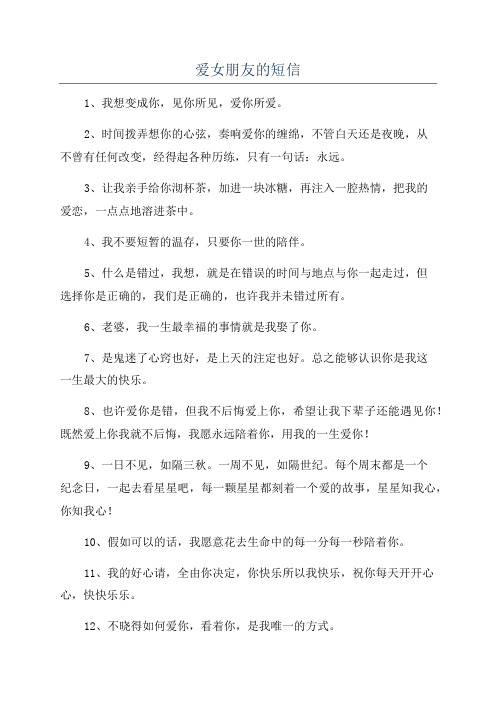 爱女朋友的短信

1、我想变成你，见你所见，爱你所爱。

2、时间拨弄想你的心弦，奏响爱你的缠绵，不管白天还是夜晚，从不曾有任何改变，经得起各种历练，只有一句话：永远。

3、让我亲手给你沏杯茶，加进一块冰糖，再注入一腔热情，把我的爱恋，一点点地溶进茶中。

4、我不要短暂的温存，只要你一世的陪伴。

5、什么是错过，我想，就是在错误的时间与地点与你一起走过，但选择你是正确的，我们是正确的，也许我并未错过所有。

6、老婆，我一生最幸福的事情就是我娶了你。

7、是鬼迷了心窍也好，是上天的注定也好。总之能够认识你是我这一生最大的快乐。

8、也许爱你是错，但我不后悔爱上你，希望让我下辈子还能遇见你！既然爱上你我就不后悔，我愿永远陪着你，用我的一生爱你！

9、一日不见，如隔三秋。一周不见，如隔世纪。每个周末都是一个纪念日，一起去看星星吧，每一颗星星都刻着一个爱的故事，星星知我心，你知我心！

10、假如可以的话，我愿意花去生命中的每一分每一秒陪着你。

11、我的好心请，全由你决定，你快乐所以我快乐，祝你每天开开心心，快快乐乐。

12、不晓得如何爱你，看着你，是我唯一的方式。